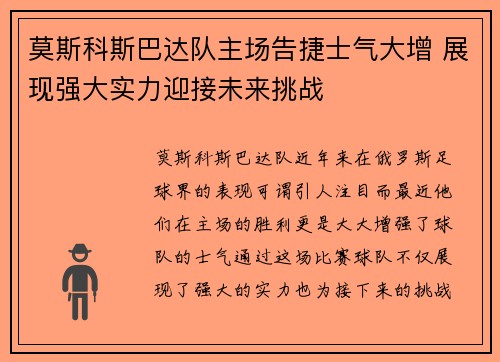 莫斯科斯巴达队主场告捷士气大增 展现强大实力迎接未来挑战

莫斯科斯巴达队近年来在俄罗斯足球界的表现可谓引人注目而最近他们在主场的胜利更是大大增强了球队的士气通过这场比赛球队不仅展现了强大的实力也为接下来的挑战